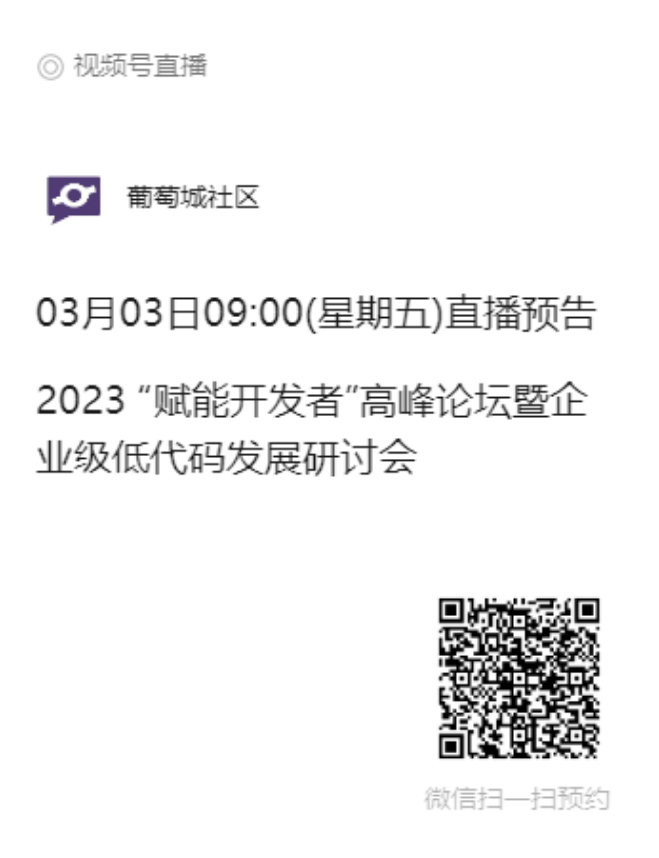 视频号直播

葡萄城社区

03月03日09:00(星期五)直播预告

2023 “赋能开发者”高峰论坛暨企业级低代码发展研讨会

微信扫一扫预约